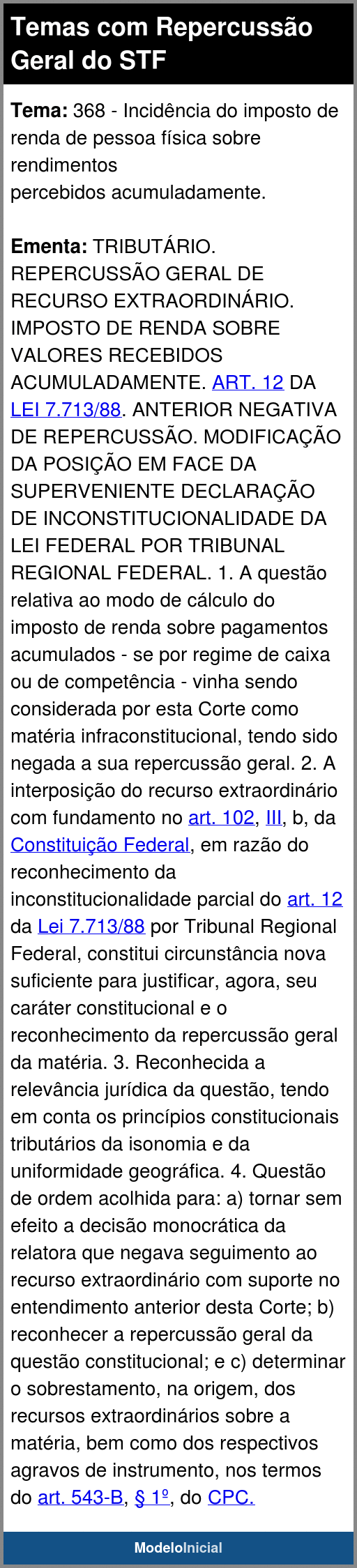 Temas com Repercussão Geral do STF

Tema: 368 - Incidência do imposto de renda de pessoa física sobre rendimentos percebidos acumuladamente.

Ementa: TRIBUTÁRIO. REPERCUSSÃO GERAL DE RECURSO EXTRAORDINÁRIO. IMPOSTO DE RENDA SOBRE VALORES RECEBIDOS ACUMULADAMENTE. ART. 12 DA LEI 7.713/88. ANTERIOR NEGATIVA DE REPERCUSSÃO. MODIFICAÇÃO DA POSIÇÃO EM FACE DA SUPERVENIENTE DECLARAÇÃO DE INCONSTITUCIONALIDADE DA LEI FEDERAL POR TRIBUNAL REGIONAL FEDERAL. 1. A questão relativa ao modo de cálculo do imposto de renda sobre pagamentos acumulados - se por regime de caixa ou de competência - vinha sendo considerada por esta Corte como matéria infraconstitucional, tendo sido negada a sua repercussão geral. 2. A interposição do recurso extraordinário com fundamento no art. 102, III, b, da Constituição Federal, em razão do reconhecimento da inconstitucionalidade parcial do art. 12 da Lei 7.713/88 por Tribunal Regional Federal, constitui circunstância nova suficiente para justificar, agora, seu caráter constitucional e o reconhecimento da repercussão geral da matéria. 3. Reconhecida a relevância jurídica da questão, tendo em conta os princípios constitucionais tributários da isonomia e da uniformidade geográfica. 4. Questão de ordem acolhida para: a) tornar sem efeito a decisão monocrática da relatora que negava seguimento ao recurso extraordinário com suporte no entendimento anterior desta Corte; b) reconhecer a repercussão geral da questão constitucional; e c) determinar o sobrestamento, na origem, dos recursos extraordinários sobre a matéria, bem como dos respectivos agravos de instrumento, nos termos do art. 543-B, § 1º, do CPC.

ModeloInicial